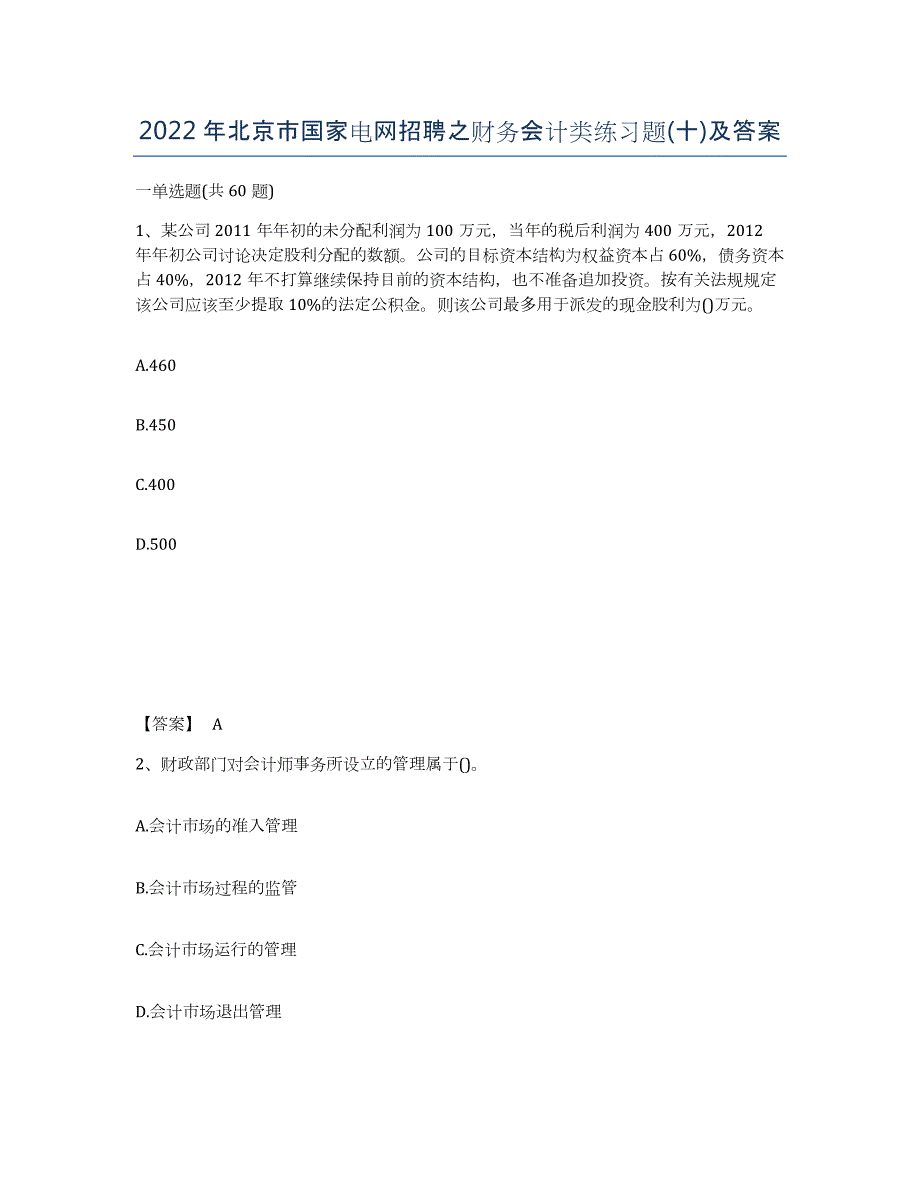 2022年北京市国家电网招聘之财务会计类练习题(十)及答案

一单选题(共60题)

1、某公司2011年年初的未分配利润为100万元，当年的税后利润为400万元，2012年年初公司讨论决定股利分配的数额。公司的目标资本结构为权益资本占60%，债务资本占40%，2012年不打算继续保持目前的资本结构，也不准备追加投资。按有关法规规定该公司应该至少提取10%的法定公积金。则该公司最多用于派发的现金股利为()万元。

A.460

B.450

C.400

D.500

【答案】 A

2、财政部门对会计师事务所设立的管理属于()。

A.会计市场的准入管理

B.会计市场过程的监管

C.会计市场运行的管理

D.会计市场退出管理